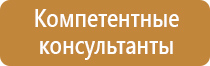 Компетентные консультанты